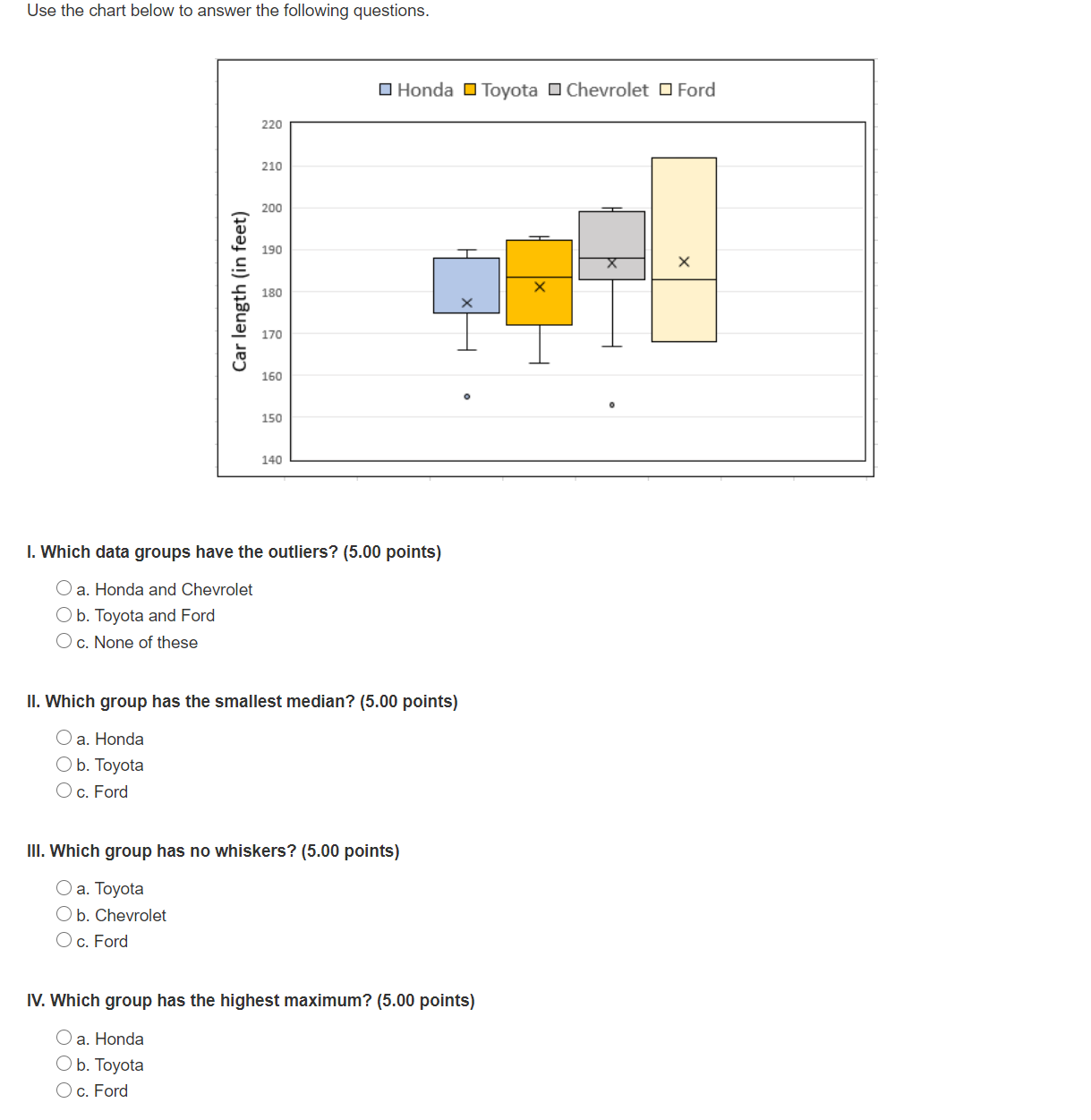 Use the chart below to answer the following questions.

Honda Toyota Chevrolet Ford

Car length (in feet)

220
210
200
190
180
170
160
150
140

I. Which data groups have the outliers? (5.00 points)

a. Honda and Chevrolet
b. Toyota and Ford
c. None of these

II. Which group has the smallest median? (5.00 points)

a. Honda
b. Toyota
c. Ford

III. Which group has no whiskers? (5.00 points)

a. Toyota
b. Chevrolet
c. Ford

IV. Which group has the highest maximum? (5.00 points)

a. Honda
b. Toyota
c. Ford